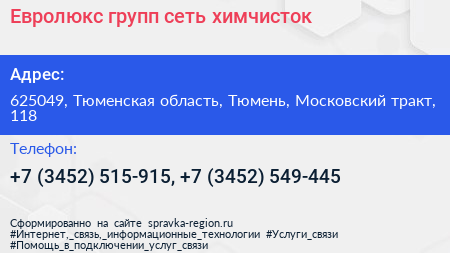 Евролюкс групп сеть химчисток

Адрес:

625049, Тюменская область, Тюмень, Московский тракт, 118

Телефон:

+7 (3452) 515-915, +7 (3452) 549-445

Сформированно на сайте spravka-region.ru
#Интернет,_связь,_информационные_технологии #Услуги_связи
#Помощь_в_подключении_услуг_связи